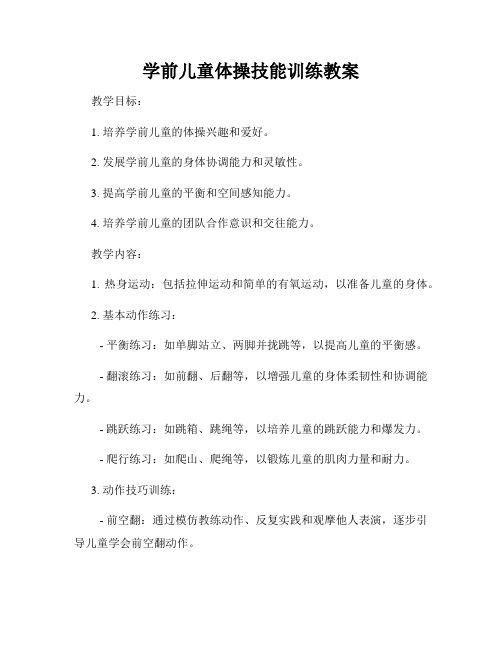 学前儿童体操技能训练教案

教学目标：

1. 培养学前儿童的体操兴趣和爱好。

2. 发展学前儿童的身体协调能力和灵敏性。

3. 提高学前儿童的平衡和空间感知能力。

4. 培养学前儿童的团队合作意识和交往能力。

教学内容：

1. 热身运动：包括拉伸运动和简单的有氧运动，以准备儿童的身体。

2. 基本动作练习：

- 平衡练习：如单脚站立、两脚并拢跳等，以提高儿童的平衡感。

- 翻滚练习：如前翻、后翻等，以增强儿童的身体柔韧性和协调能力。

- 跳跃练习：如跳箱、跳绳等，以培养儿童的跳跃能力和爆发力。

- 爬行练习：如爬山、爬绳等，以锻炼儿童的肌肉力量和耐力。

3. 动作技巧训练：

- 前空翻：通过模仿教练动作、反复实践和观摩他人表演，逐步引导儿童学会前空翻动作。